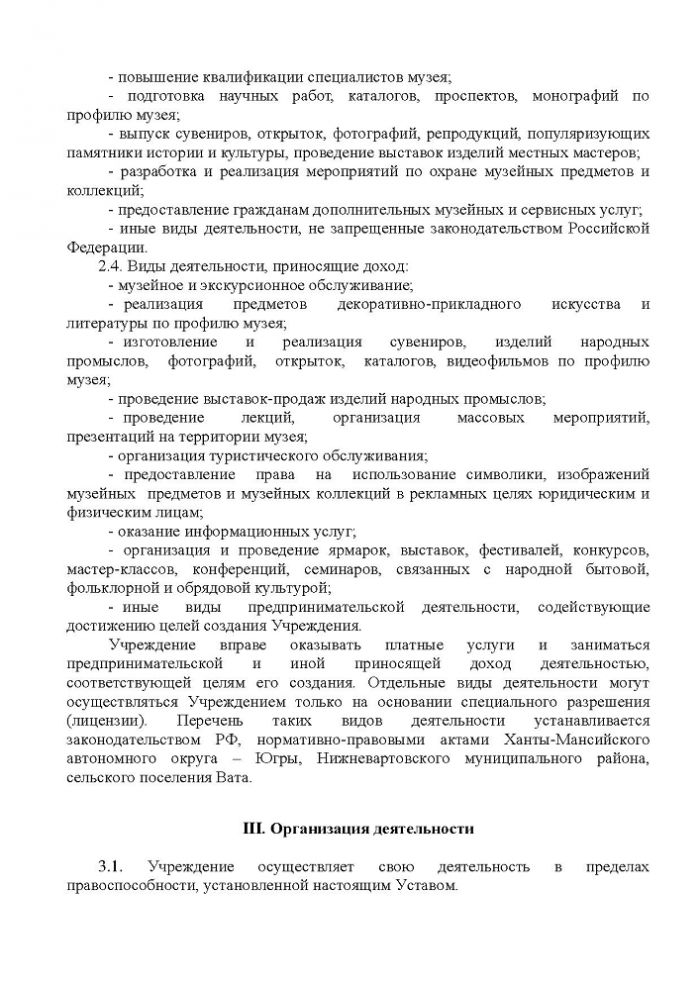 - повышение квалификации специалистов музея;

- подготовка научных работ, каталогов, проспектов, монографий по профилю музея;

- выпуск сувениров, открыток, фотографий, репродукций, популяризующих памятники истории и культуры, проведение выставок изделий местных мастеров;

- разработка и реализация мероприятий по охране музейных предметов и коллекций;

- предоставление гражданам дополнительных музейных и сервисных услуг;

- иные виды деятельности, не запрещенные законодательством Российской Федерации.

2.4. Виды деятельности, приносящие доход:

- музейное и экскурсионное обслуживание;

- реализация предметов декоративно-прикладного искусства и литературы по профилю музея;

- изготовление и реализация сувениров, изделий народных промыслов, фотографий, открыток, каталогов, видеофильмов по профилю музея;

- проведение выставок-продаж изделий народных промыслов;

- проведение лекций, организация массовых мероприятий, презентаций на территории музея;

- организация туристического обслуживания;

- предоставление права на использование символики, изображений музейных предметов и музейных коллекций в рекламных целях юридическим и физическим лицам;

- оказание информационных услуг;

- организация и проведение ярмарок, выставок, фестивалей, конкурсов, мастер-классов, конференций, семинаров, связанных с народной бытовой, фольклорной и обрядовой культурой;

- иные виды предпринимательской деятельности, содействующие достижению целей создания Учреждения.

Учреждение вправе оказывать платные услуги и заниматься предпринимательской и иной приносящей доход деятельностью, соответствующей целям его создания. Отдельные виды деятельности могут осуществляться Учреждением только на основании специального разрешения (лицензии). Перечень таких видов деятельности устанавливается законодательством РФ, нормативно-правовыми актами Ханты-Мансийского автономного округа – Югры, Нижневартовского муниципального района, сельского поселения Вата.

III. Организация деятельности

3.1. Учреждение осуществляет свою деятельность в пределах правоспособности, установленной настоящим Уставом.